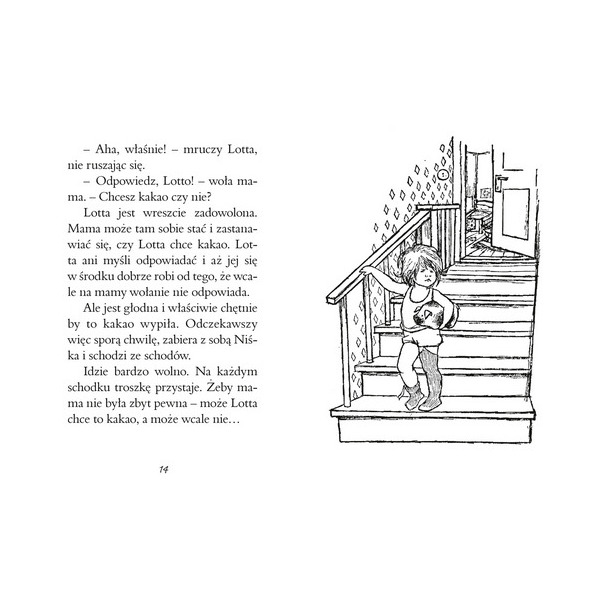 – Aha, właśnie! – mruczy Lotta, nie ruszając się.

– Odpowiedz, Lotto! – woła mama. – Chcesz kakao czy nie?

Lotta jest wreszcie zadowolona. Mama może tam sobie stać i zastanawiać się, czy Lotta chce kakao. Lotta ani myśli odpowiadać i aż jej się w środku dobrze robi od tego, że wcale na mamy wołanie nie odpowiada.

Ale jest głodna i właściwie chętnie by to kakao wypiła. Odczekawszy więc sporą chwilę, zabiera z sobą Niśka i schodzi ze schodów.

Idzie bardzo wolno. Na każdym schodku troszkę przystaje. Żeby mama nie była zbyt pewna – może Lotta chce to kakao, a może wcale nie…

14